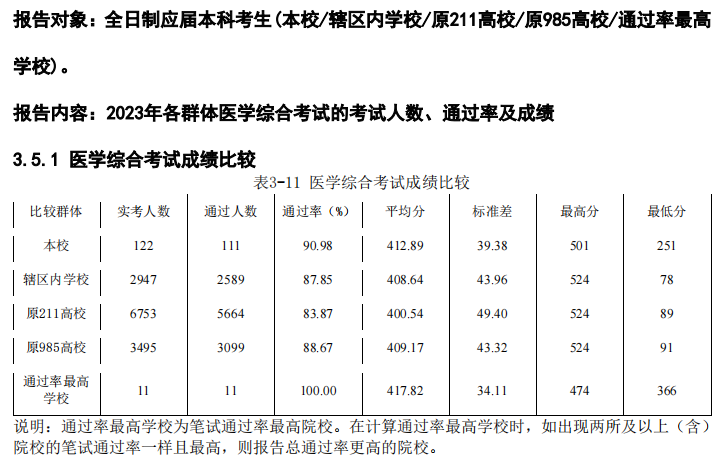 报告对象：全日制应届本科考生（本校/辖区内学校/原211高校/原985高校/通过率最高学校）。

报告内容：2023年各群体医学综合考试的考试人数、通过率及成绩

3.5.1 医学综合考试成绩比较

表3-11 医学综合考试成绩比较

| 比较群体 | 实考人数 | 通过人数 | 通过率（%） | 平均分 | 标准差 | 最高分 | 最低分 |
|---|---|---|---|---|---|---|---|
| 本校 | 122 | 111 | 90.98 | 412.89 | 39.38 | 501 | 251 |
| 辖区内学校 | 2947 | 2589 | 87.85 | 408.64 | 43.96 | 524 | 78 |
| 原211高校 | 6753 | 5664 | 83.87 | 400.54 | 49.40 | 524 | 89 |
| 原985高校 | 3495 | 3099 | 88.67 | 409.17 | 43.32 | 524 | 91 |
| 通过率最高学校 | 11 | 11 | 100.00 | 417.82 | 34.11 | 474 | 366 |

说明：通过率最高学校为笔试通过率最高院校。在计算通过率最高学校时，如出现两所及以上（含）院校的笔试通过率一样且最高，则报告总通过率更高的院校。